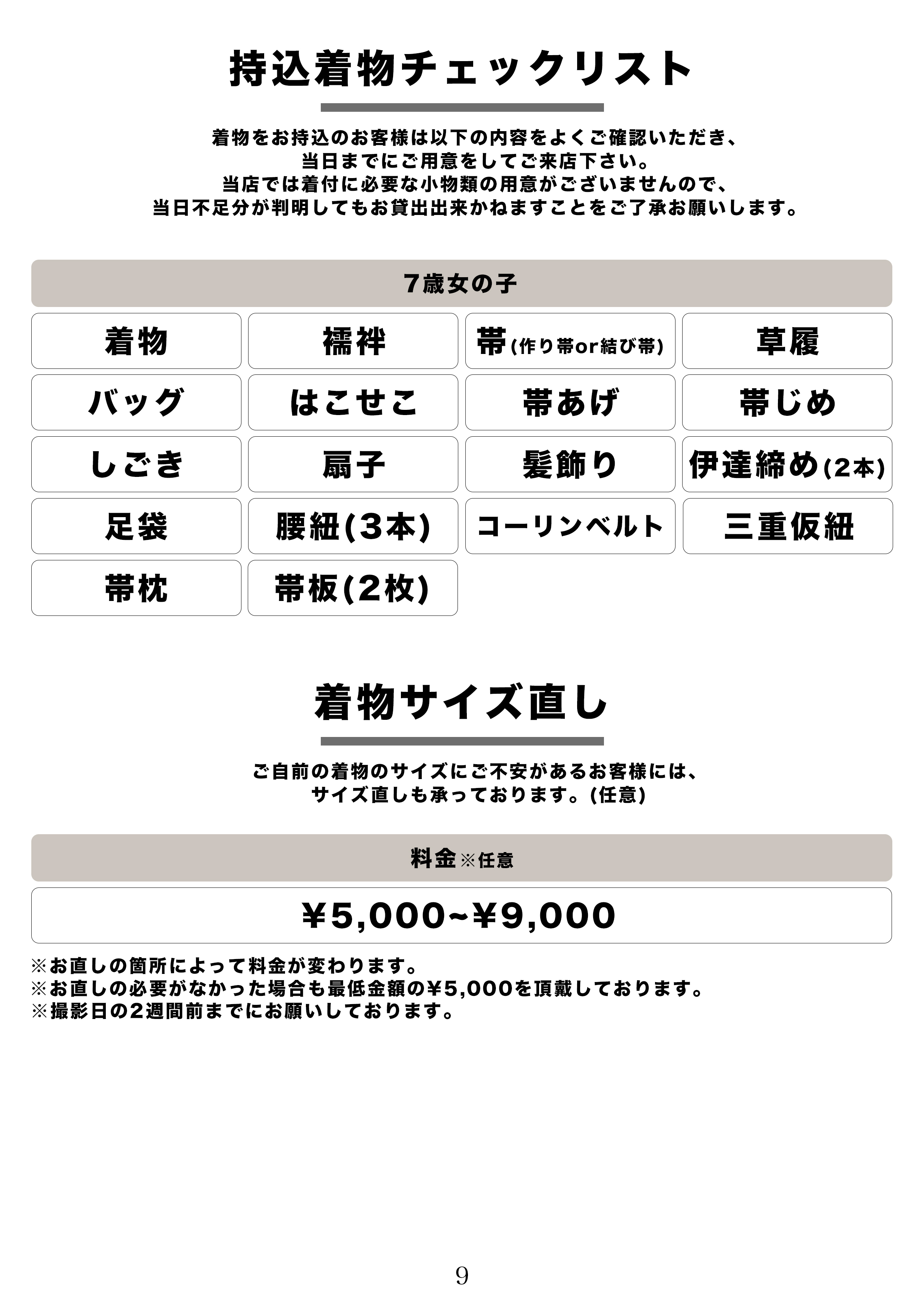 持込着物チェックリスト

着物をお持込のお客様は以下の内容をよくご確認いただき、
当日までにご用意をしてご来店下さい。
当店では着付に必要な小物類の用意がございませんので、
当日不足分が判明してもお貸出出来かねますことをご了承お願いします。

7歳女の子

着物
襦袢
帯(作り帯or結び帯)
草履
バッグ
はこせこ
帯あげ
帯じめ
しごき
扇子
髪飾り
伊達締め(2本)
足袋
腰紐(3本)
コーリンベルト
三重仮紐
帯枕
帯板(2枚)

着物サイズ直し

ご自前の着物のサイズにご不安があるお客様には、
サイズ直しも承っております。(任意)

料金※任意

¥5,000~¥9,000

※お直しの箇所によって料金が変わります。
※お直しの必要がなかった場合も最低金額の¥5,000を頂戴しております。
※撮影日の2週間前までにお願いしております。

9